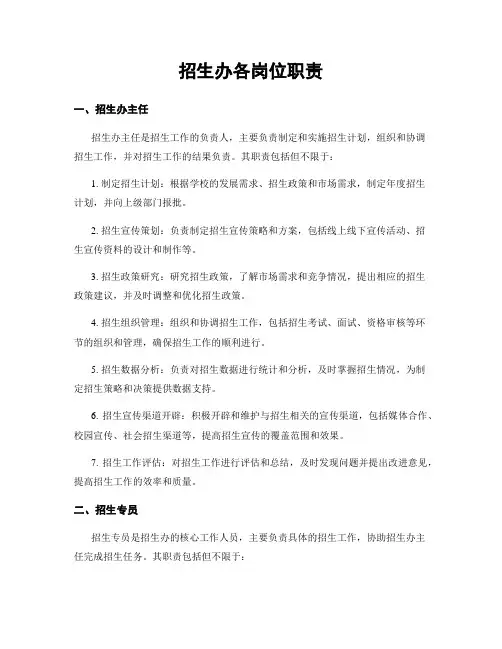 招生办各岗位职责

一、招生办主任

招生办主任是招生工作的负责人，主要负责制定和实施招生计划，组织和协调招生工作，并对招生工作的结果负责。其职责包括但不限于：

1. 制定招生计划：根据学校的发展需求、招生政策和市场需求，制定年度招生计划，并向上级部门报批。

2. 招生宣传策划：负责制定招生宣传策略和方案，包括线上线下宣传活动、招生宣传资料的设计和制作等。

3. 招生政策研究：研究招生政策，了解市场需求和竞争情况，提出相应的招生政策建议，并及时调整和优化招生政策。

4. 招生组织管理：组织和协调招生工作，包括招生考试、面试、资格审核等环节的组织和管理，确保招生工作的顺利进行。

5. 招生数据分析：负责对招生数据进行统计和分析，及时掌握招生情况，为制定招生策略和决策提供数据支持。

6. 招生宣传渠道开辟：积极开辟和维护与招生相关的宣传渠道，包括媒体合作、校园宣传、社会招生渠道等，提高招生宣传的覆盖范围和效果。

7. 招生工作评估：对招生工作进行评估和总结，及时发现问题并提出改进意见，提高招生工作的效率和质量。

二、招生专员

招生专员是招生办的核心工作人员，主要负责具体的招生工作，协助招生办主任完成招生任务。其职责包括但不限于：